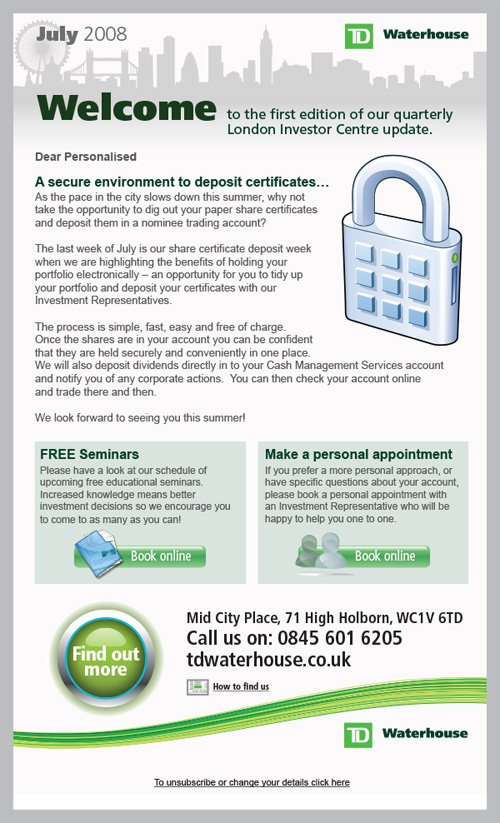 July 2008

TD Waterhouse

Welcome to the first edition of our quarterly London Investor Centre update.

Dear Personalised

A secure environment to deposit certificates…
As the pace in the city slows down this summer, why not take the opportunity to dig out your paper share certificates and deposit them in a nominee trading account?

The last week of July is our share certificate deposit week when we are highlighting the benefits of holding your portfolio electronically – an opportunity for you to tidy up your portfolio and deposit your certificates with our Investment Representatives.

The process is simple, fast, easy and free of charge. Once the shares are in your account you can be confident that they are held securely and conveniently in one place. We will also deposit dividends directly in to your Cash Management Services account and notify you of any corporate actions. You can then check your account online and trade there and then.

We look forward to seeing you this summer!

FREE Seminars
Please have a look at our schedule of upcoming free educational seminars. Increased knowledge means better investment decisions so we encourage you to come to as many as you can!

Book online

Make a personal appointment
If you prefer a more personal approach, or have specific questions about your account, please book a personal appointment with an Investment Representative who will be happy to help you one to one.

Book online

Find out more

Mid City Place, 71 High Holborn, WC1V 6TD
Call us on: 0845 601 6205
tdwaterhouse.co.uk

How to find us

TD Waterhouse

To unsubscribe or change your details click here